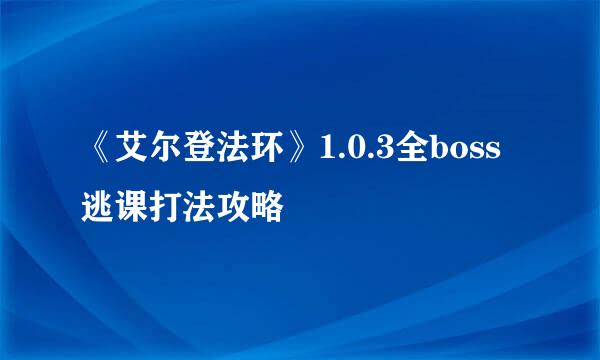 《艾尔登法环》1.0.3全boss逃课打法攻略